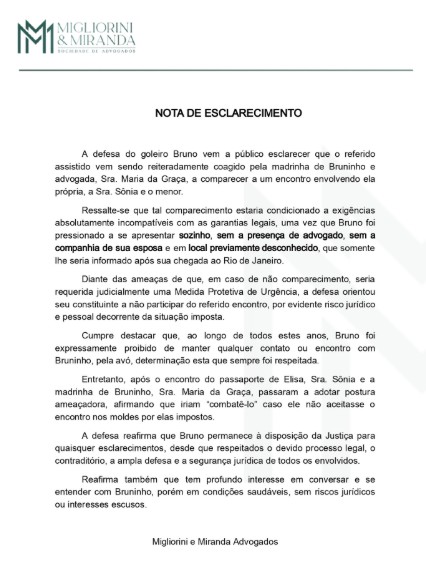 MIGLIORINI & MIRANDA
SOCIEDADE DE ADVOGADOS

NOTA DE ESCLARECIMENTO

A defesa do goleiro Bruno vem a público esclarecer que o referido assistido vem sendo reiteradamente coagido pela madrinha de Bruninho e advogada, Sra. Maria da Graça, a comparecer a um encontro envolvendo ela própria, a Sra. Sônia e o menor.

Ressalte-se que tal comparecimento estaria condicionado a exigências absolutamente incompatíveis com as garantias legais, uma vez que Bruno foi pressionado a se apresentar sozinho, sem a presença de advogado, sem a companhia de sua esposa e em local previamente desconhecido, que somente lhe seria informado após sua chegada ao Rio de Janeiro.

Diante das ameaças de que, em caso de não comparecimento, seria requerida judicialmente uma Medida Protetiva de Urgência, a defesa orientou seu constituinte a não participar do referido encontro, por evidente risco jurídico e pessoal decorrente da situação imposta.

Cumpre destacar que, ao longo de todos estes anos, Bruno foi expressamente proibido de manter qualquer contato ou encontro com Bruninho, pela avó, determinação esta que sempre foi respeitada.

Entretanto, após o encontro do passaporte de Elisa, Sra. Sônia e a madrinha de Bruninho, Sra. Maria da Graça, passaram a adotar postura ameaçadora, afirmando que iriam "combatê-lo" caso ele não aceitasse o encontro nos moldes por elas impostos.

A defesa reafirma que Bruno permanece à disposição da Justiça para quaisquer esclarecimentos, desde que respeitados o devido processo legal, o contraditório, a ampla defesa e a segurança jurídica de todos os envolvidos.

Reafirma também que tem profundo interesse em conversar e se entender com Bruninho, porém em condições saudáveis, sem riscos jurídicos ou interesses escusos.

Migliorini e Miranda Advogados